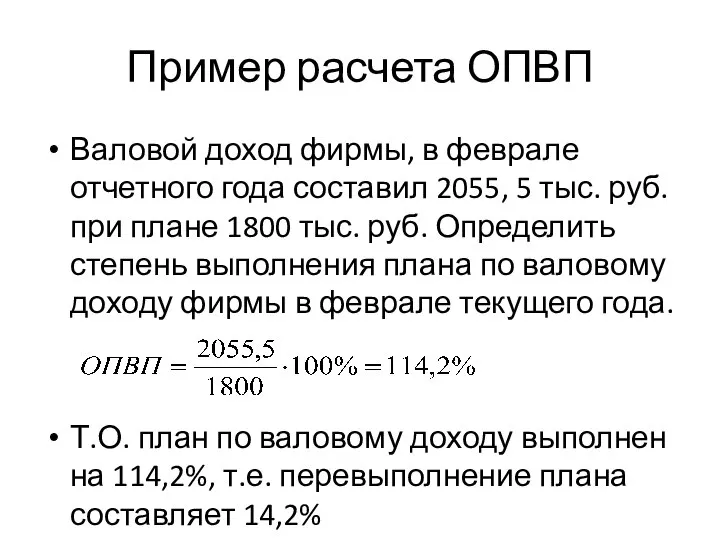 Пример расчета ОПВП

• Валовой доход фирмы, в феврале отчетного года составил 2055, 5 тыс. руб. при плане 1800 тыс. руб. Определить степень выполнения плана по валовому доходу фирмы в феврале текущего года.

$ОПВП = \frac{2055,5}{1800} \cdot 100\% = 114,2\%$

• Т.О. план по валовому доходу выполнен на 114,2%, т.е. перевыполнение плана составляет 14,2%